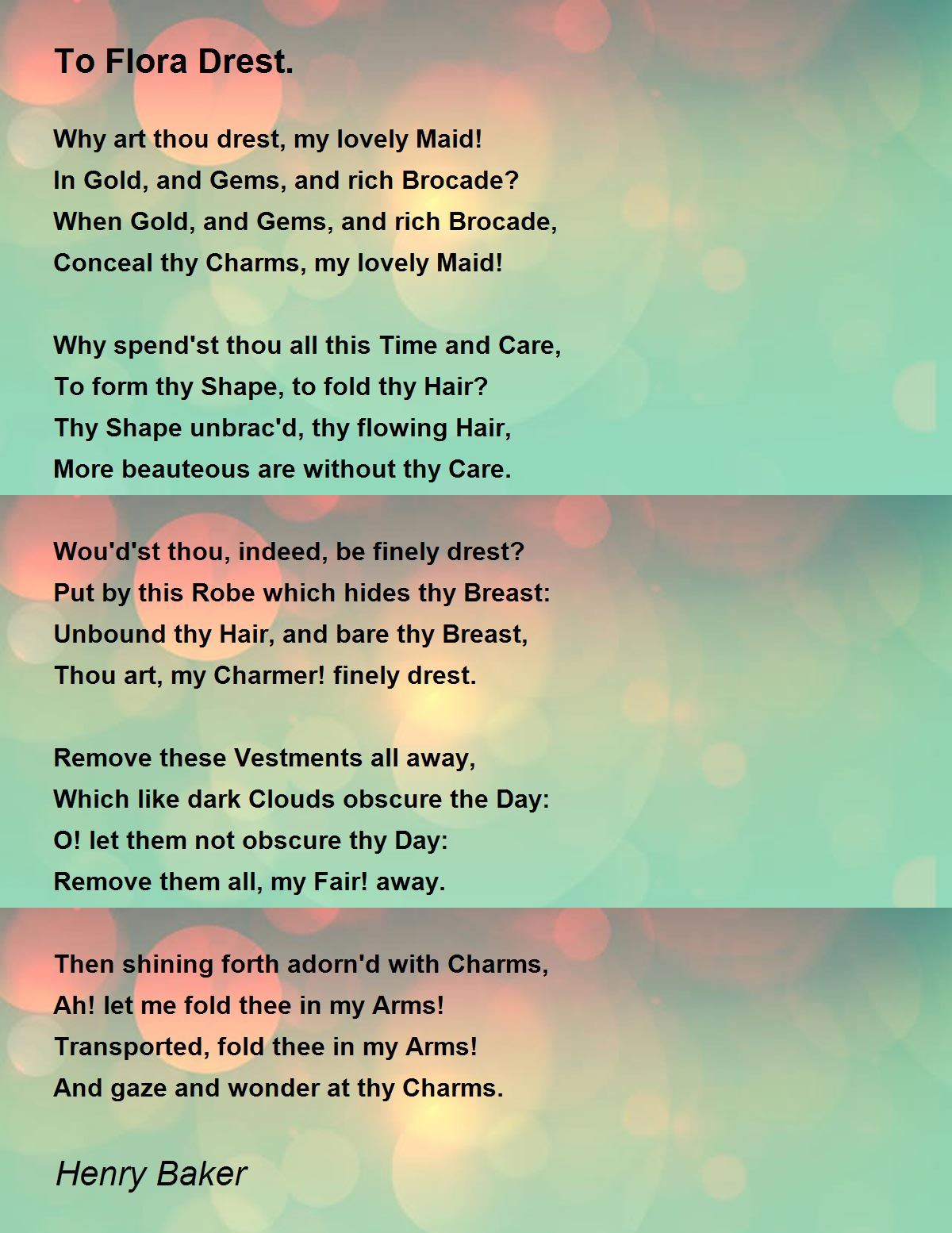 To Flora Drest.

Why art thou drest, my lovely Maid!
In Gold, and Gems, and rich Brocade?
When Gold, and Gems, and rich Brocade,
Conceal thy Charms, my lovely Maid!

Why spend'st thou all this Time and Care,
To form thy Shape, to fold thy Hair?
Thy Shape unbrac'd, thy flowing Hair,
More beauteous are without thy Care.

Wou'd'st thou, indeed, be finely drest?
Put by this Robe which hides thy Breast:
Unbound thy Hair, and bare thy Breast,
Thou art, my Charmer! finely drest.

Remove these Vestments all away,
Which like dark Clouds obscure the Day:
O! let them not obscure thy Day:
Remove them all, my Fair! away.

Then shining forth adorn'd with Charms,
Ah! let me fold thee in my Arms!
Transported, fold thee in my Arms!
And gaze and wonder at thy Charms.

Henry Baker